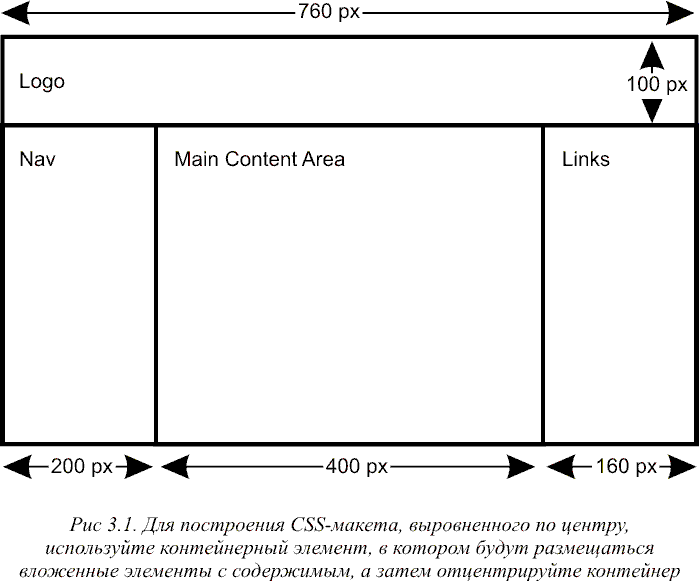 760 px

Logo

100 px

Nav

Main Content Area

Links

200 px

400 px

160 px

Рис 3.1. Для построения CSS-макета, выровненного по центру, используйте контейнерный элемент, в котором будут размещаться вложенные элементы с содержимым, а затем отцентрируйте контейнер